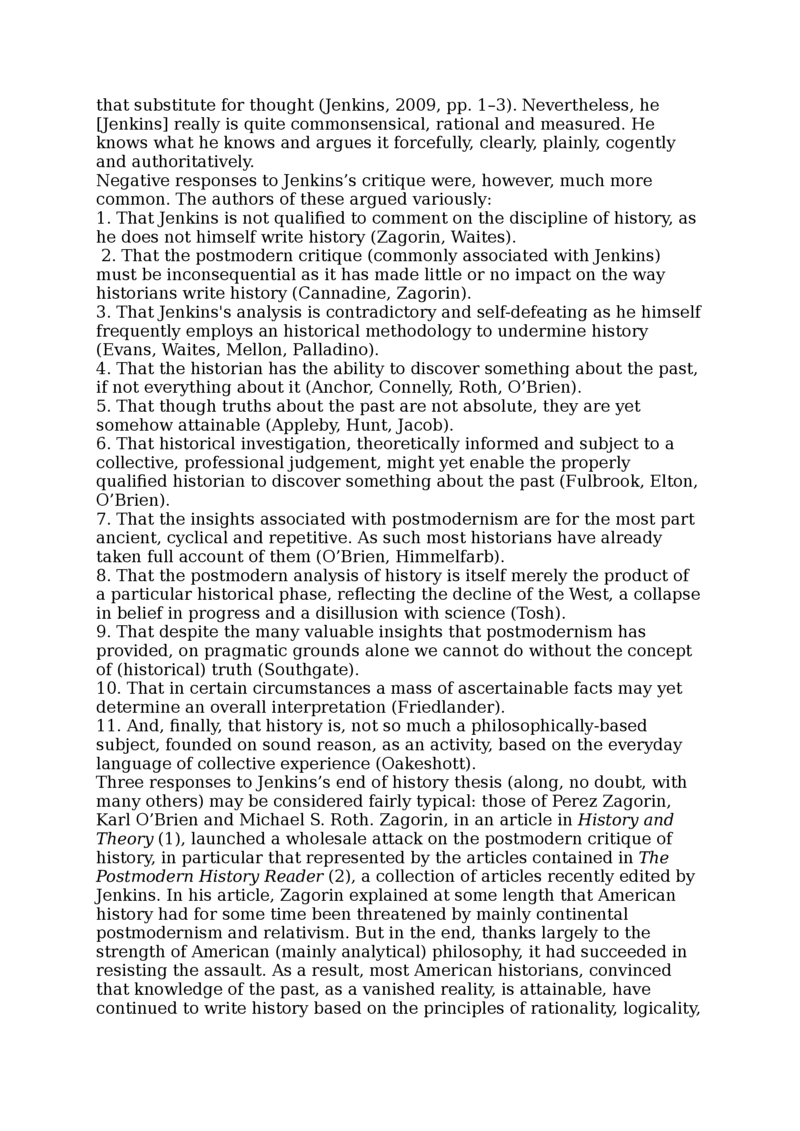 that substitute for thought (Jenkins, 2009, pp. 1–3). Nevertheless, he [Jenkins] really is quite commonsensical, rational and measured. He knows what he knows and argues it forcefully, clearly, plainly, cogently and authoritatively.

Negative responses to Jenkins’s critique were, however, much more common. The authors of these argued variously:

1. That Jenkins is not qualified to comment on the discipline of history, as he does not himself write history (Zagorin, Waites).

2. That the postmodern critique (commonly associated with Jenkins) must be inconsequential as it has made little or no impact on the way historians write history (Cannadine, Zagorin).

3. That Jenkins's analysis is contradictory and self-defeating as he himself frequently employs an historical methodology to undermine history (Evans, Waites, Mellon, Palladino).

4. That the historian has the ability to discover something about the past, if not everything about it (Anchor, Connelly, Roth, O’Brien).

5. That though truths about the past are not absolute, they are yet somehow attainable (Appleby, Hunt, Jacob).

6. That historical investigation, theoretically informed and subject to a collective, professional judgement, might yet enable the properly qualified historian to discover something about the past (Fulbrook, Elton, O’Brien).

7. That the insights associated with postmodernism are for the most part ancient, cyclical and repetitive. As such most historians have already taken full account of them (O’Brien, Himmelfarb).

8. That the postmodern analysis of history is itself merely the product of a particular historical phase, reflecting the decline of the West, a collapse in belief in progress and a disillusion with science (Tosh).

9. That despite the many valuable insights that postmodernism has provided, on pragmatic grounds alone we cannot do without the concept of (historical) truth (Southgate).

10. That in certain circumstances a mass of ascertainable facts may yet determine an overall interpretation (Friedlander).

11. And, finally, that history is, not so much a philosophically-based subject, founded on sound reason, as an activity, based on the everyday language of collective experience (Oakeshott).

Three responses to Jenkins’s end of history thesis (along, no doubt, with many others) may be considered fairly typical: those of Perez Zagorin, Karl O’Brien and Michael S. Roth. Zagorin, in an article in History and Theory (1), launched a wholesale attack on the postmodern critique of history, in particular that represented by the articles contained in The Postmodern History Reader (2), a collection of articles recently edited by Jenkins. In his article, Zagorin explained at some length that American history had for some time been threatened by mainly continental postmodernism and relativism. But in the end, thanks largely to the strength of American (mainly analytical) philosophy, it had succeeded in resisting the assault. As a result, most American historians, convinced that knowledge of the past, as a vanished reality, is attainable, have continued to write history based on the principles of rationality, logicality,